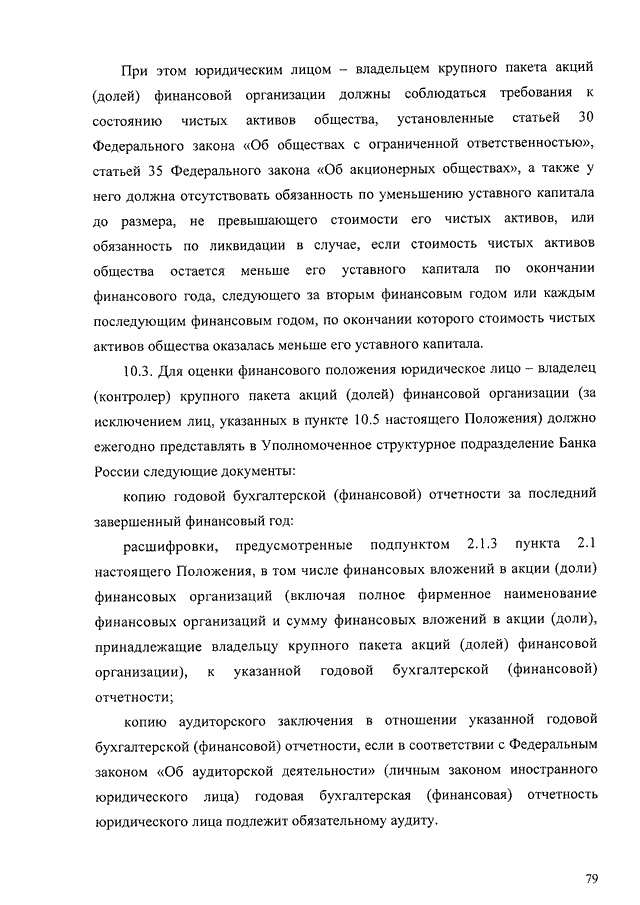 При этом юридическим лицом – владельцем крупного пакета акций (долей) финансовой организации должны соблюдаться требования к состоянию чистых активов общества, установленные статьей 30 Федерального закона «Об обществах с ограниченной ответственностью», статьей 35 Федерального закона «Об акционерных обществах», а также у него должна отсутствовать обязанность по уменьшению уставного капитала до размера, не превышающего стоимости его чистых активов, или обязанность по ликвидации в случае, если стоимость чистых активов общества остается меньше его уставного капитала по окончании финансового года, следующего за вторым финансовым годом или каждым последующим финансовым годом, по окончании которого стоимость чистых активов общества оказалась меньше его уставного капитала.

10.3. Для оценки финансового положения юридическое лицо – владелец (контролер) крупного пакета акций (долей) финансовой организации (за исключением лиц, указанных в пункте 10.5 настоящего Положения) должно ежегодно представлять в Уполномоченное структурное подразделение Банка России следующие документы:

копию годовой бухгалтерской (финансовой) отчетности за последний завершенный финансовый год:

расшифровки, предусмотренные подпунктом 2.1.3 пункта 2.1 настоящего Положения, в том числе финансовых вложений в акции (доли) финансовых организаций (включая полное фирменное наименование финансовых организаций и сумму финансовых вложений в акции (доли), принадлежащие владельцу крупного пакета акций (долей) финансовой организации), к указанной годовой бухгалтерской (финансовой) отчетности;

копию аудиторского заключения в отношении указанной годовой бухгалтерской (финансовой) отчетности, если в соответствии с Федеральным законом «Об аудиторской деятельности» (личным законом иностранного юридического лица) годовая бухгалтерская (финансовая) отчетность юридического лица подлежит обязательному аудиту.

79